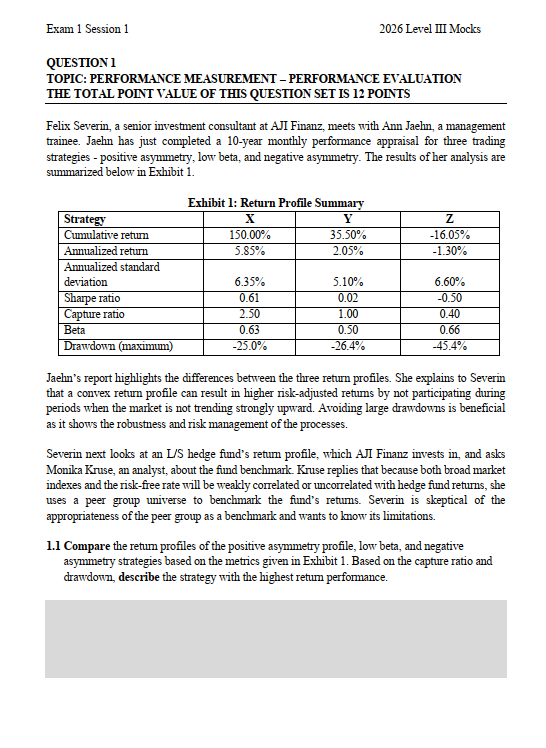 Exam 1 Session 1

2026 Level III Mocks

QUESTION 1
TOPIC: PERFORMANCE MEASUREMENT – PERFORMANCE EVALUATION
THE TOTAL POINT VALUE OF THIS QUESTION SET IS 12 POINTS

Felix Severin, a senior investment consultant at AJI Finanz, meets with Ann Jaehn, a management trainee. Jaehn has just completed a 10-year monthly performance appraisal for three trading strategies - positive asymmetry, low beta, and negative asymmetry. The results of her analysis are summarized below in Exhibit 1.

Exhibit 1: Return Profile Summary

| Strategy | X | Y | Z |
|---|---|---|---|
| Cumulative return | 150.00% | 35.50% | -16.05% |
| Annualized return | 5.85% | 2.05% | -1.30% |
| Annualized standard deviation | 6.35% | 5.10% | 6.60% |
| Sharpe ratio | 0.61 | 0.02 | -0.50 |
| Capture ratio | 2.50 | 1.00 | 0.40 |
| Beta | 0.63 | 0.50 | 0.66 |
| Drawdown (maximum) | -25.0% | -26.4% | -45.4% |

Jaehn's report highlights the differences between the three return profiles. She explains to Severin that a convex return profile can result in higher risk-adjusted returns by not participating during periods when the market is not trending strongly upward. Avoiding large drawdowns is beneficial as it shows the robustness and risk management of the processes.

Severin next looks at an L/S hedge fund's return profile, which AJI Finanz invests in, and asks Monika Kruse, an analyst, about the fund benchmark. Kruse replies that because both broad market indexes and the risk-free rate will be weakly correlated or uncorrelated with hedge fund returns, she uses a peer group universe to benchmark the fund's returns. Severin is skeptical of the appropriateness of the peer group as a benchmark and wants to know its limitations.

1.1 Compare the return profiles of the positive asymmetry profile, low beta, and negative asymmetry strategies based on the metrics given in Exhibit 1. Based on the capture ratio and drawdown, describe the strategy with the highest return performance.